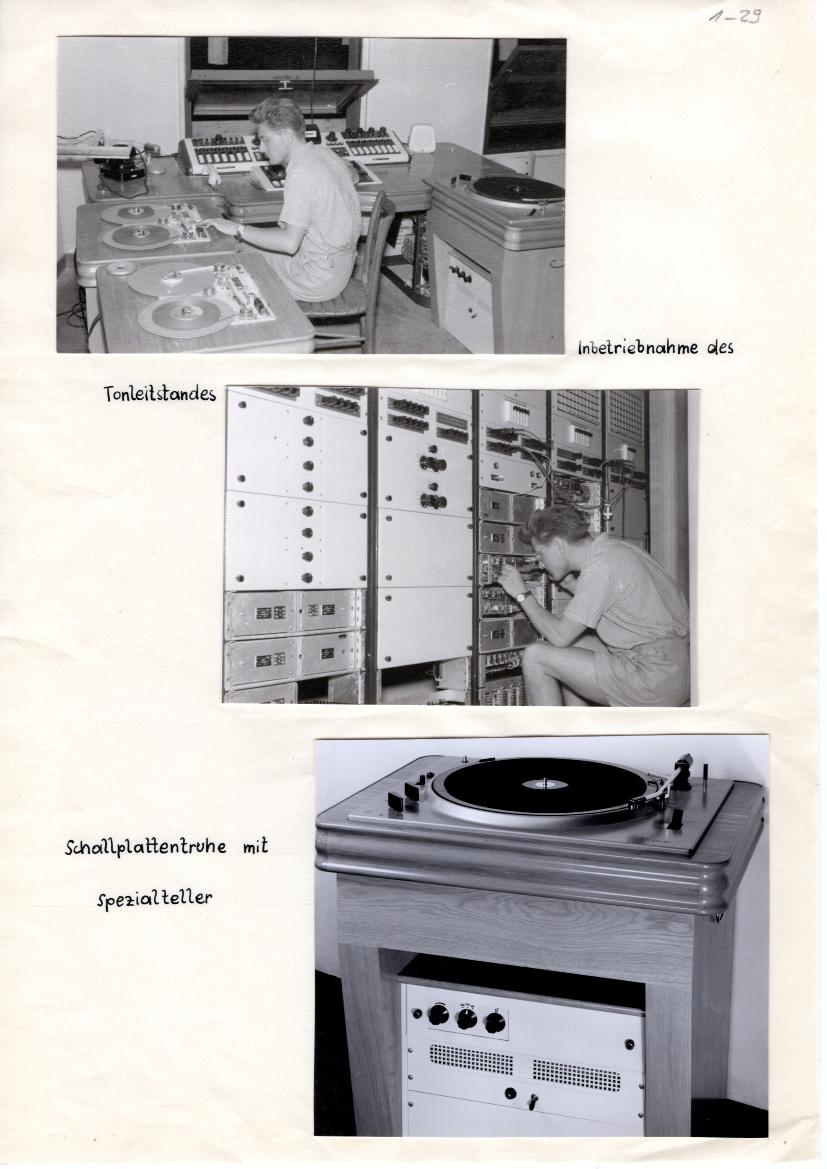 1-29

Inbetriebnahme des Tonleitstandes

Schallplattentruhe mit Spezialteller